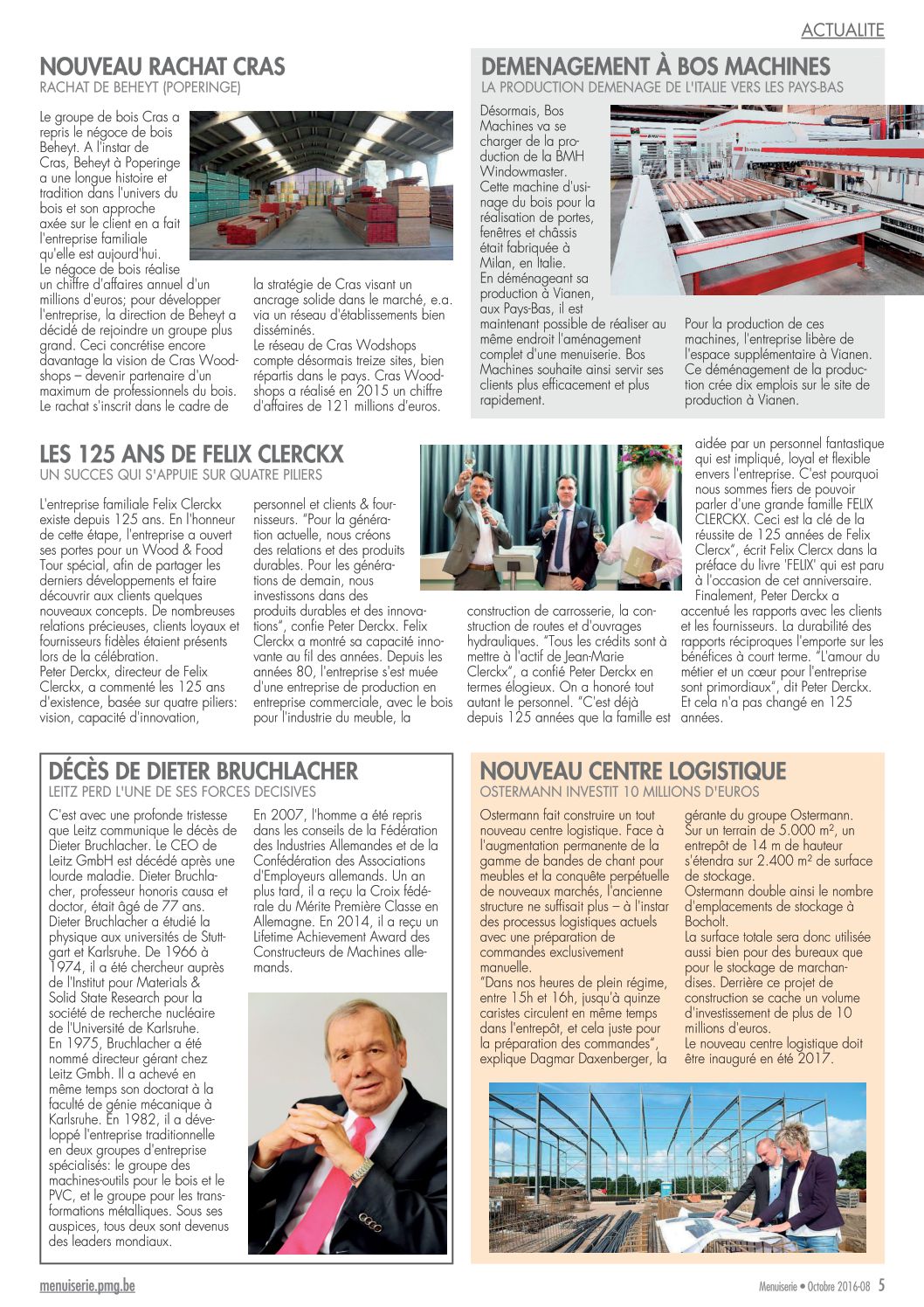 ACTUALITE

NOUVEAU RACHAT CRAS
RACHAT DE BEHEYT (POPERINGE)

Le groupe de bois Cras a repris le négoce de bois Beheyt. A l'instar de Cras, Beheyt à Poperinge a une longue histoire et tradition dans l'univers du bois et son approche axée sur le client en a fait l'entreprise familiale qu'elle est aujourd'hui.
Le négoce de bois réalise un chiffre d'affaires annuel d'un millions d'euros; pour développer l'entreprise, la direction de Beheyt a décidé de rejoindre un groupe plus grand. Ceci concrétise encore davantage la vision de Cras Woodshops – devenir partenaire d'un maximum de professionnels du bois. Le rachat s'inscrit dans le cadre de la stratégie de Cras visant un ancrage solide dans le marché, e.a. via un réseau d'établissements bien disséminés.
Le réseau de Cras Wodshops compte désormais treize sites, bien répartis dans le pays. Cras Woodshops a réalisé en 2015 un chiffre d'affaires de 121 millions d'euros.

DEMENAGEMENT À BOS MACHINES
LA PRODUCTION DEMENAGE DE L'ITALIE VERS LES PAYS-BAS

Désormais, Bos Machines va se charger de la production de la BMH Windowmaster. Cette machine d'usinage du bois pour la réalisation de portes, fenêtres et châssis était fabriquée à Milan, en Italie.
En déménageant sa production à Vianen, aux Pays-Bas, il est maintenant possible de réaliser au même endroit l'aménagement complet d'une menuiserie. Bos Machines souhaite ainsi servir ses clients plus efficacement et plus rapidement.
Pour la production de ces machines, l'entreprise libère de l'espace supplémentaire à Vianen. Ce déménagement de la production crée dix emplois sur le site de production à Vianen.

LES 125 ANS DE FELIX CLERCKX
UN SUCCES QUI S'APPUIE SUR QUATRE PILIERS

L'entreprise familiale Felix Clerckx existe depuis 125 ans. En l'honneur de cette étape, l'entreprise a ouvert ses portes pour un Wood & Food Tour spécial, afin de partager les derniers développements et faire découvrir aux clients quelques nouveaux concepts. De nombreuses relations précieuses, clients loyaux et fournisseurs fidèles étaient présents lors de la célébration.
Peter Derckx, directeur de Felix Clerckx, a commenté les 125 ans d'existence, basée sur quatre piliers: vision, capacité d'innovation, personnel et clients & fournisseurs. "Pour la génération actuelle, nous créons des relations et des produits durables. Pour les générations de demain, nous investissons dans des produits durables et des innovations", confie Peter Derckx. Felix Clerckx a montré sa capacité innovante au fil des années. Depuis les années 80, l'entreprise s'est muée d'une entreprise de production en entreprise commerciale, avec le bois pour l'industrie du meuble, la construction de carrosserie, la construction de routes et d'ouvrages hydrauliques. "Tous les crédits sont à mettre à l'actif de Jean-Marie Clerckx", a confié Peter Derckx en termes élogieux. On a honoré tout autant le personnel. "C'est déjà depuis 125 années que la famille est aidée par un personnel fantastique qui est impliqué, loyal et flexible envers l'entreprise. C'est pourquoi nous sommes fiers de pouvoir parler d'une grande famille FELIX CLERCKX. Ceci est la clé de la réussite de 125 années de Felix Clercx", écrit Felix Clercx dans la préface du livre 'FELIX' qui est paru à l'occasion de cet anniversaire.
Finalement, Peter Derckx a accentué les rapports avec les clients et les fournisseurs. La durabilité des rapports réciproques l'emporte sur les bénéfices à court terme. "L'amour du métier et un cœur pour l'entreprise sont primordiaux", dit Peter Derckx. Et cela n'a pas changé en 125 années.

DÉCÈS DE DIETER BRUCHLACHER
LEITZ PERD L'UNE DE SES FORCES DECISIVES

C'est avec une profonde tristesse que Leitz communique le décès de Dieter Bruchlacher. Le CEO de Leitz GmbH est décédé après une lourde maladie. Dieter Bruchlacher, professeur honoris causa et doctor, était âgé de 77 ans. Dieter Bruchlacher a étudié la physique aux universités de Stuttgart et Karlsruhe. De 1966 à 1974, il a été chercheur auprès de l'Institut pour Materials & Solid State Research pour la société de recherche nucléaire de l'Université de Karlsruhe.
En 1975, Bruchlacher a été nommé directeur gérant chez Leitz Gmbh. Il a achevé en même temps son doctorat à la faculté de génie mécanique à Karlsruhe. En 1982, il a développé l'entreprise traditionnelle en deux groupes d'entreprise spécialisés: le groupe des machines-outils pour le bois et le PVC, et le groupe pour les transformations métalliques. Sous ses auspices, tous deux sont devenus des leaders mondiaux.
En 2007, l'homme a été repris dans les conseils de la Fédération des Industries Allemandes et de la Confédération des Associations d'Employeurs allemands. Un an plus tard, il a reçu la Croix fédérale du Mérite Première Classe en Allemagne. En 2014, il a reçu un Lifetime Achievement Award des Constructeurs de Machines allemands.

NOUVEAU CENTRE LOGISTIQUE
OSTERMANN INVESTIT 10 MILLIONS D'EUROS

Ostermann fait construire un tout nouveau centre logistique. Face à l'augmentation permanente de la gamme de bandes de chant pour meubles et la conquête perpétuelle de nouveaux marchés, l'ancienne structure ne suffisait plus – à l'instar des processus logistiques actuels avec une préparation de commandes exclusivement manuelle.
"Dans nos heures de plein régime, entre 15h et 16h, jusqu'à quinze caristes circulent en même temps dans l'entrepôt, et cela juste pour la préparation des commandes", explique Dagmar Daxenberger, la gérante du groupe Ostermann. Sur un terrain de 5.000 m², un entrepôt de 14 m de hauteur s'étendra sur 2.400 m² de surface de stockage.
Ostermann double ainsi le nombre d'emplacements de stockage à Bocholt.
La surface totale sera donc utilisée aussi bien pour des bureaux que pour le stockage de marchandises. Derrière ce projet de construction se cache un volume d'investissement de plus de 10 millions d'euros.
Le nouveau centre logistique doit être inauguré en été 2017.

menuiserie.pmg.be
Menuiserie • Octobre 2016-08 5